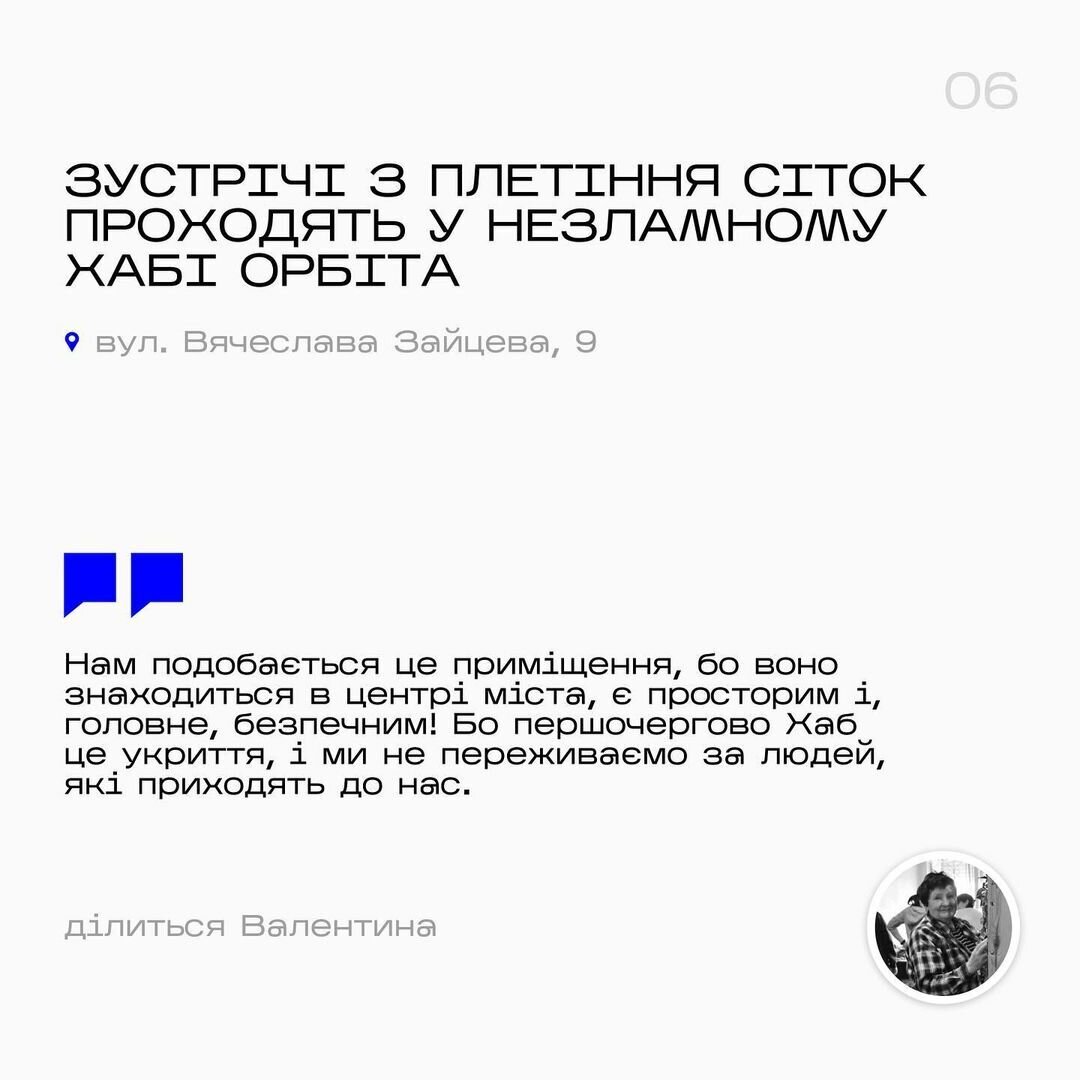 06

ЗУСТРІЧІ З ПЛЕТІННЯ СІТОК ПРОХОДЯТЬ У НЕЗЛАМНОМУ ХАБІ ОРБІТА

вул. Вячеслава Зайцева, 9

Нам подобається це приміщення, бо воно знаходиться в центрі міста, є просторим і, головне, безпечним! Бо першочергово Хаб це укриття, і ми не переживаємо за людей, які приходять до нас.

ділиться Валентина